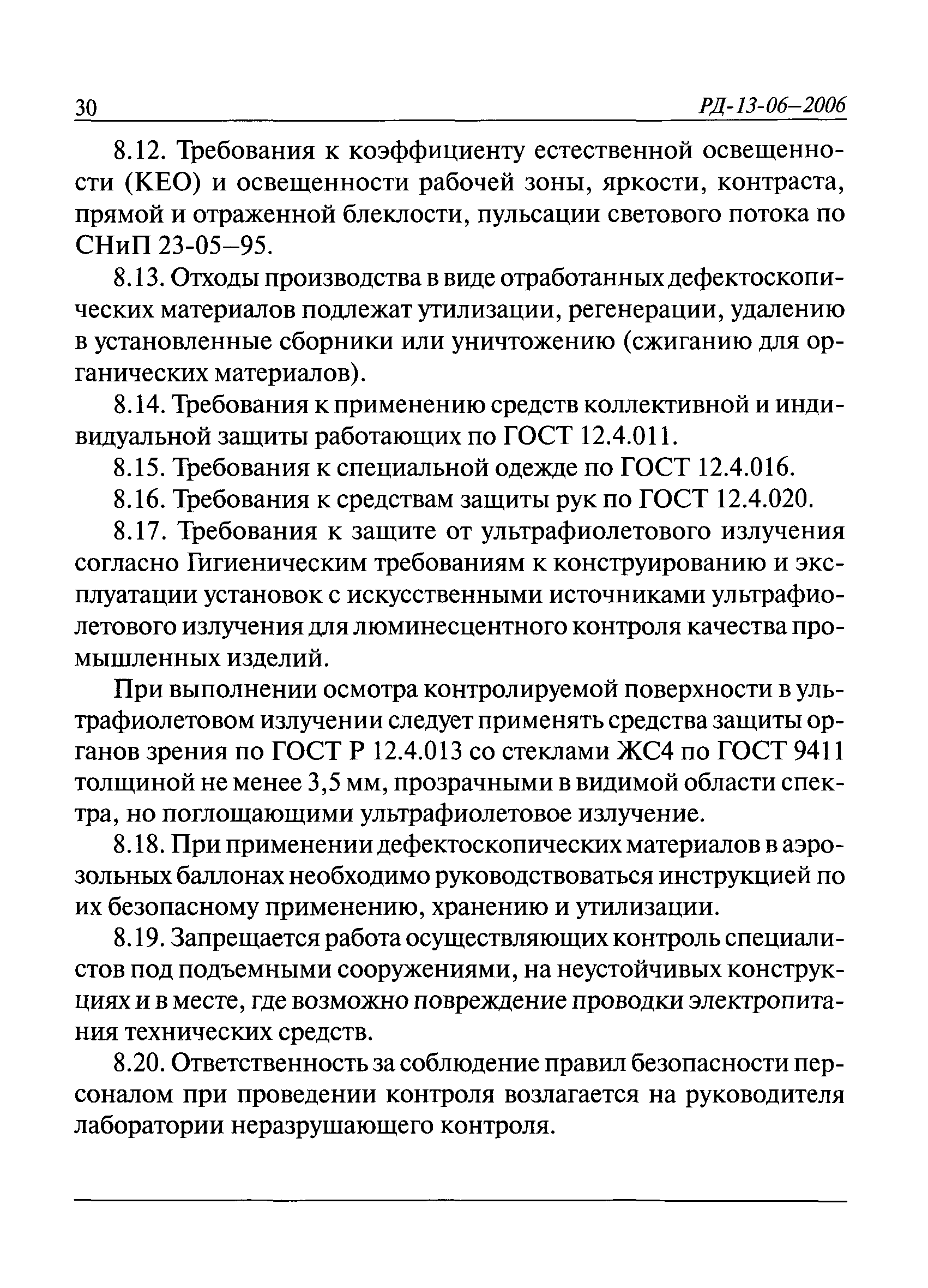 30 РД-13-06–2006

8.12. Требования к коэффициенту естественной освещенности (КЕО) и освещенности рабочей зоны, яркости, контраста, прямой и отраженной блеклости, пульсации светового потока по СНиП 23-05–95.

8.13. Отходы производства в виде отработанных дефектоскопических материалов подлежат утилизации, регенерации, удалению в установленные сборники или уничтожению (сжиганию для органических материалов).

8.14. Требования к применению средств коллективной и индивидуальной защиты работающих по ГОСТ 12.4.011.

8.15. Требования к специальной одежде по ГОСТ 12.4.016.

8.16. Требования к средствам защиты рук по ГОСТ 12.4.020.

8.17. Требования к защите от ультрафиолетового излучения согласно Гигиеническим требованиям к конструированию и эксплуатации установок с искусственными источниками ультрафиолетового излучения для люминесцентного контроля качества промышленных изделий.

При выполнении осмотра контролируемой поверхности в ультрафиолетовом излучении следует применять средства защиты органов зрения по ГОСТ Р 12.4.013 со стеклами ЖС4 по ГОСТ 9411 толщиной не менее 3,5 мм, прозрачными в видимой области спектра, но поглощающими ультрафиолетовое излучение.

8.18. При применении дефектоскопических материалов в аэрозольных баллонах необходимо руководствоваться инструкцией по их безопасному применению, хранению и утилизации.

8.19. Запрещается работа осуществляющих контроль специалистов под подъемными сооружениями, на неустойчивых конструкциях и в месте, где возможно повреждение проводки электропитания технических средств.

8.20. Ответственность за соблюдение правил безопасности персоналом при проведении контроля возлагается на руководителя лаборатории неразрушающего контроля.